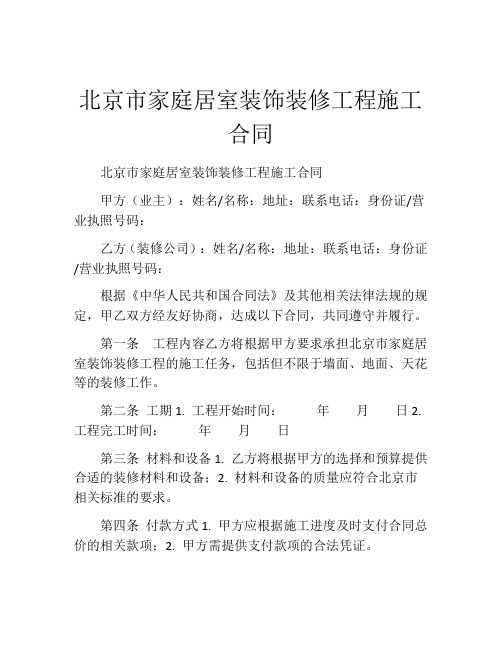 北京市家庭居室装饰装修工程施工合同

北京市家庭居室装饰装修工程施工合同

甲方（业主）：姓名/名称：地址：联系电话：身份证/营业执照号码：

乙方（装修公司）：姓名/名称：地址：联系电话：身份证/营业执照号码：

根据《中华人民共和国合同法》及其他相关法律法规的规定，甲乙双方经友好协商，达成以下合同，共同遵守并履行。

第一条　工程内容乙方将根据甲方要求承担北京市家庭居室装饰装修工程的施工任务，包括但不限于墙面、地面、天花等的装修工作。

第二条　工期 1. 工程开始时间：　　年　　月　　日 2. 工程完工时间：　　年　　月　　日

第三条　材料和设备 1. 乙方将根据甲方的选择和预算提供合适的装修材料和设备；2. 材料和设备的质量应符合北京市相关标准的要求。

第四条　付款方式 1. 甲方应根据施工进度及时支付合同总价的相关款项；2. 甲方需提供支付款项的合法凭证。